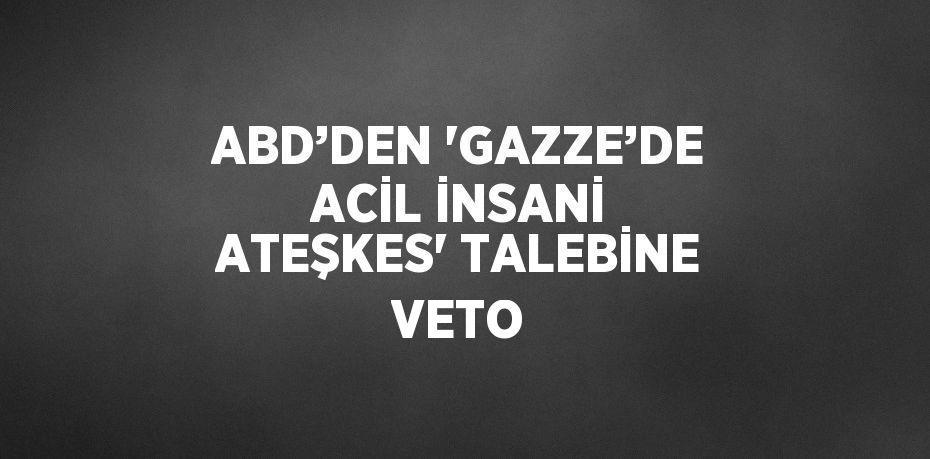 ABD’DEN 'GAZZE’DE ACİL İNSANİ ATEŞKES' TALEBİNE VETO